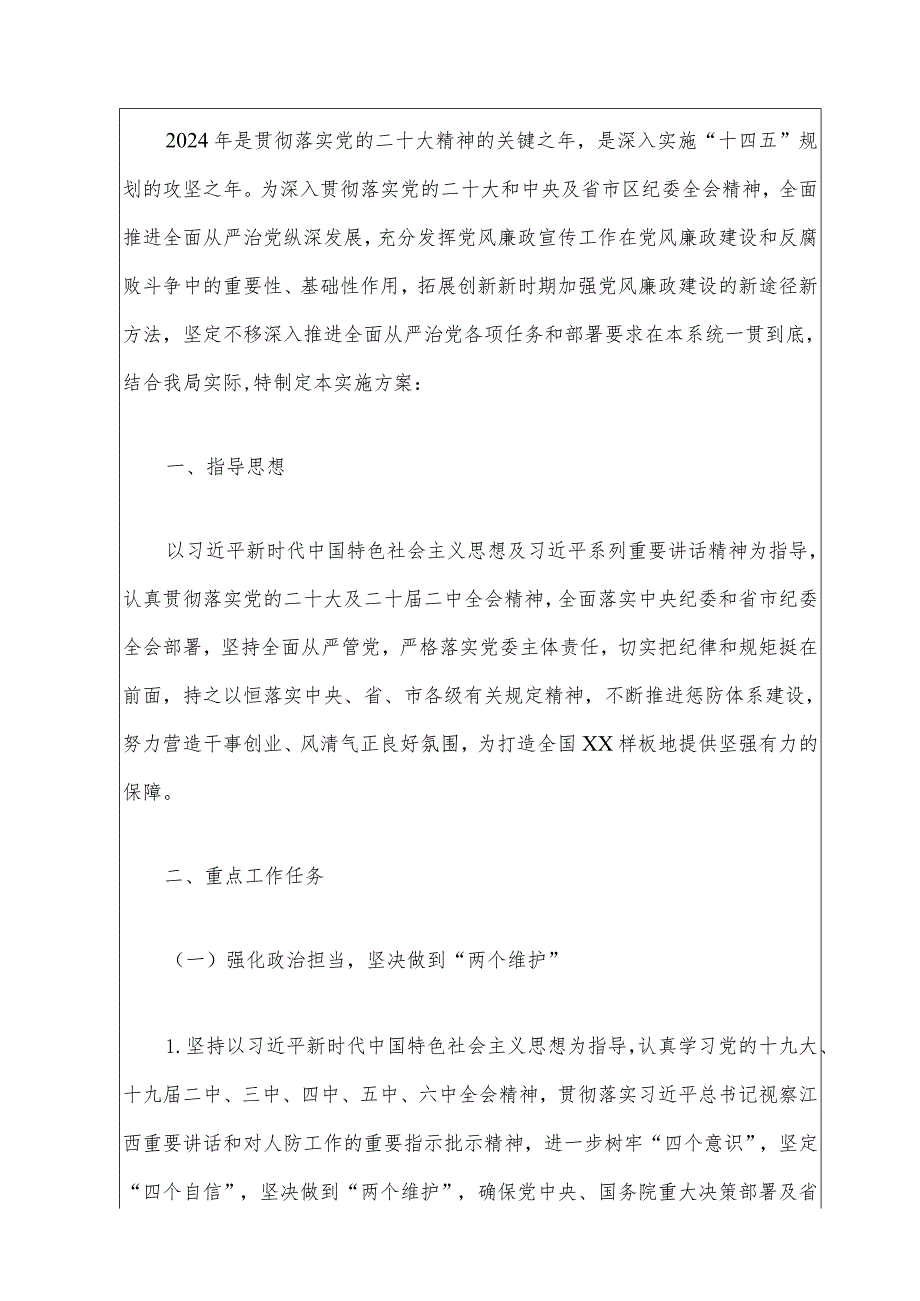 2024年是贯彻落实党的二十大精神的关键之年，是深入实施“十四五”规划的攻坚之年。为深入贯彻落实党的二十大和中央及省市区纪委全会精神，全面推进全面从严治党纵深发展，充分发挥党风廉政宣传工作在党风廉政建设和反腐败斗争中的重要性、基础性作用，拓展创新新时期加强党风廉政建设的新途径新方法，坚定不移深入推进全面从严治党各项任务和部署要求在本系统一贯到底，结合我局实际,特制定本实施方案：

一、指导思想

以习近平新时代中国特色社会主义思想及习近平系列重要讲话精神为指导，认真贯彻落实党的二十大及二十届二中全会精神，全面落实中央纪委和省市纪委全会部署，坚持全面从严管党，严格落实党委主体责任，切实把纪律和规矩挺在前面，持之以恒落实中央、省、市各级有关规定精神，不断推进惩防体系建设，努力营造干事创业、风清气正良好氛围，为打造全国XX样板地提供坚强有力的保障。

二、重点工作任务

（一）强化政治担当，坚决做到“两个维护”

1.坚持以习近平新时代中国特色社会主义思想为指导，认真学习党的十九大、十九届二中、三中、四中、五中、六中全会精神，贯彻落实习近平总书记视察江西重要讲话和对人防工作的重要指示批示精神，进一步树牢“四个意识”，坚定“四个自信”，坚决做到“两个维护”，确保党中央、国务院重大决策部署及省